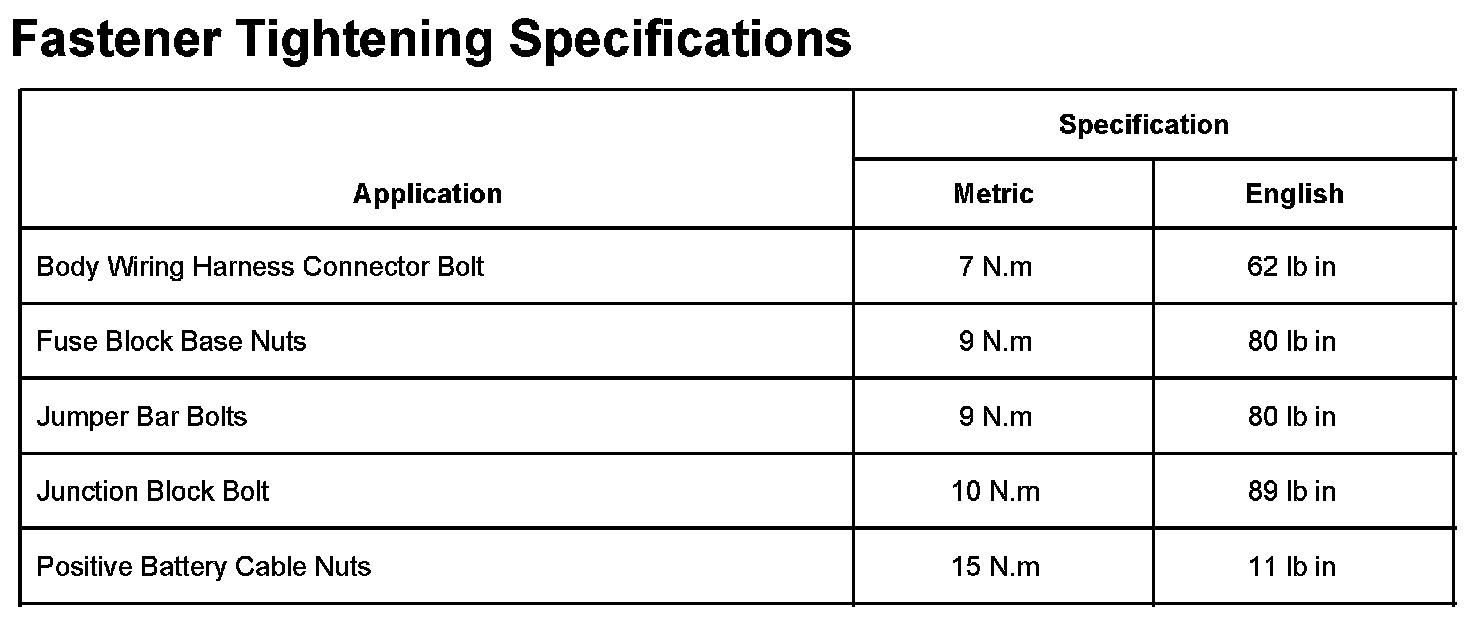 Fastener Tightening Specifications

| Application | Specification | |
|---|---|---|
| | Metric | English |
| Body Wiring Harness Connector Bolt | 7 N.m | 62 lb in |
| Fuse Block Base Nuts | 9 N.m | 80 lb in |
| Jumper Bar Bolts | 9 N.m | 80 lb in |
| Junction Block Bolt | 10 N.m | 89 lb in |
| Positive Battery Cable Nuts | 15 N.m | 11 lb in |